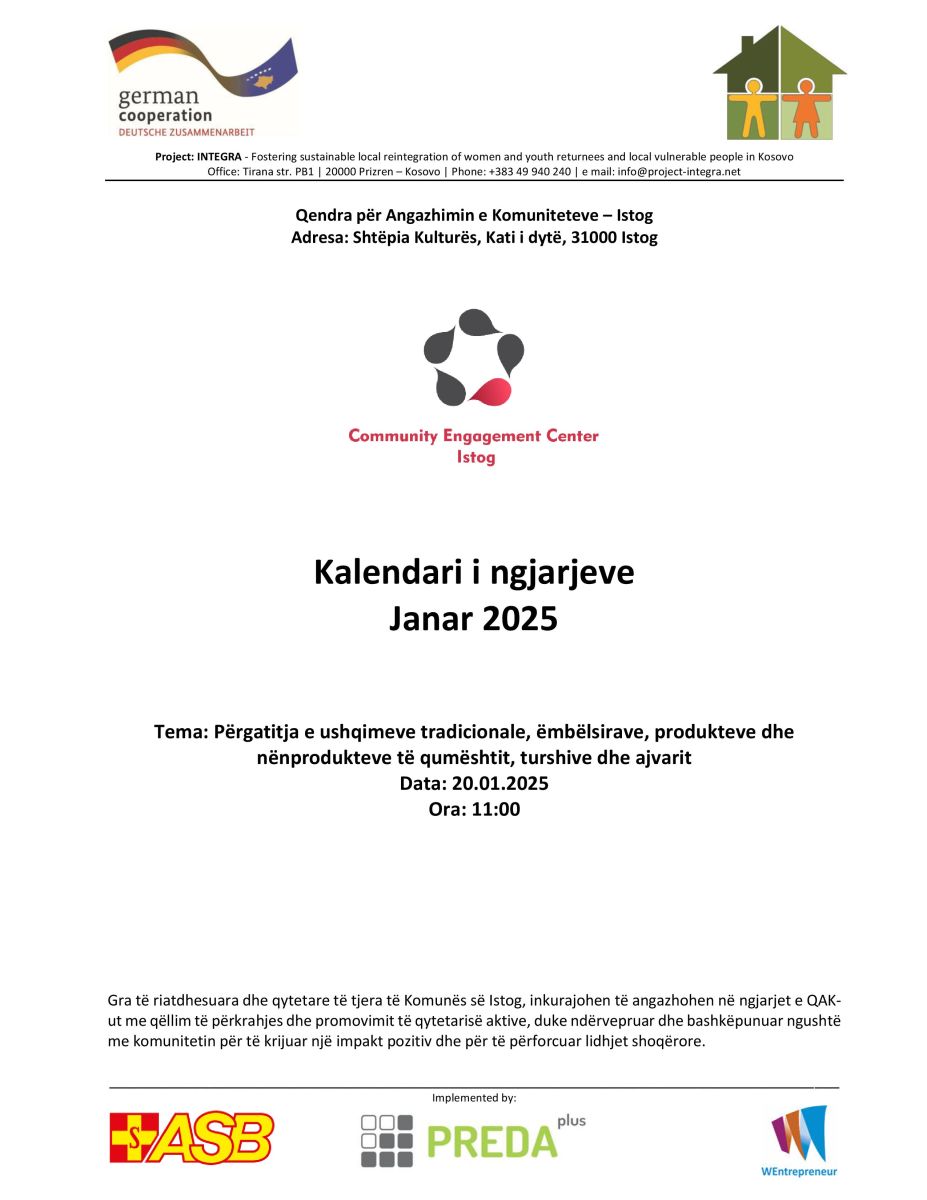 german
cooperation
DEUTSCHE ZUSAMMENARBEIT

Project: INTEGRA - Fostering sustainable local reintegration of women and youth returnees and local vulnerable people in Kosovo
Office: Tirana str. PB1 | 20000 Prizren – Kosovo | Phone: +383 49 940 240 | e mail: info@project-integra.net

Qendra për Angazhimin e Komuniteteve – Istog
Adresa: Shtëpia Kulturës, Kati i dytë, 31000 Istog

Community Engagement Center
Istog

Kalendari i ngjarjeve
Janar 2025

Tema: Përgatitja e ushqimeve tradicionale, ëmbëlsirave, produkteve dhe nënprodukteve të qumështit, turshive dhe ajvarit
Data: 20.01.2025
Ora: 11:00

Gra të riatdhesuara dhe qytetare të tjera të Komunës së Istog, inkurajohen të angazhohen në ngjarjet e QAK-ut me qëllim të përkrahjes dhe promovimit të qytetarisë aktive, duke ndërvepruar dhe bashkëpunuar ngushtë me komunitetin për të krijuar një impakt pozitiv dhe për të përforcuar lidhjet shoqërore.

Implemented by:

ASB

PREDA plus

WEntrepreneur